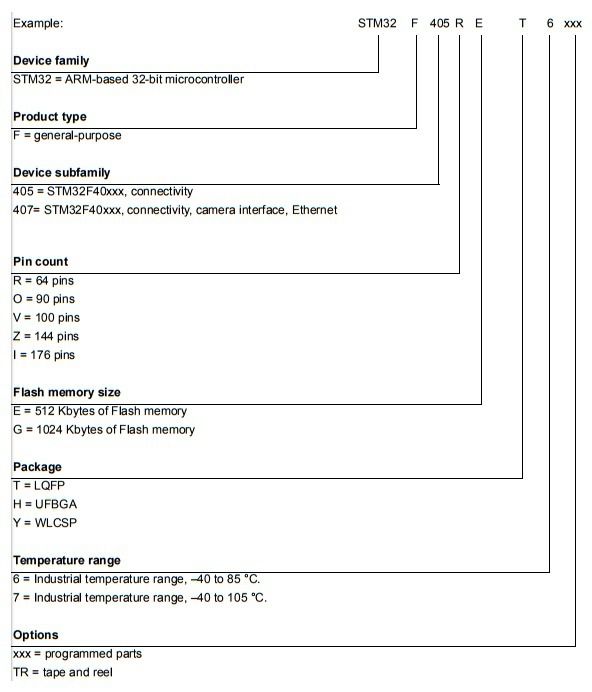 Example: STM32 F 405 R E T 6 xxx

Device family
STM32 = ARM-based 32-bit microcontroller

Product type
F = general-purpose

Device subfamily
405 = STM32F40xxx, connectivity
407= STM32F40xxx, connectivity, camera interface, Ethernet

Pin count
R = 64 pins
O = 90 pins
V = 100 pins
Z = 144 pins
I = 176 pins

Flash memory size
E = 512 Kbytes of Flash memory
G = 1024 Kbytes of Flash memory

Package
T = LQFP
H = UFBGA
Y = WLCSP

Temperature range
6 = Industrial temperature range, –40 to 85 °C.
7 = Industrial temperature range, –40 to 105 °C.

Options
xxx = programmed parts
TR = tape and reel